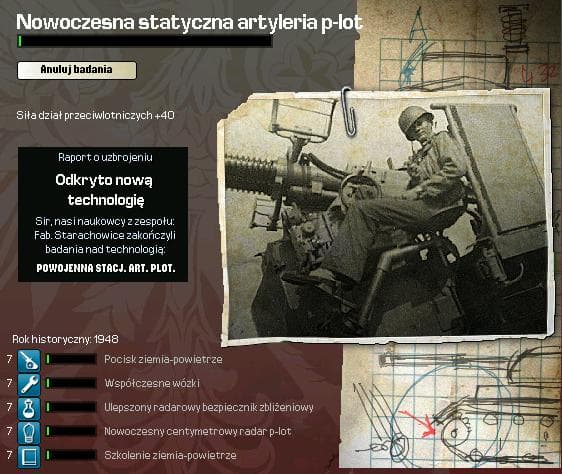 Nowoczesna statyczna artyleria p-lot

Anuluj badania

Siła dział przeciwlotniczych +40

Raport o uzbrojeniu

Odkryto nową technologię

Sir, nasi naukowcy z zespołu: Fab. Starachowice zakończyli badania nad technologią:

POWOJENNA STACJ. ART. PLOT.

Rok historyczny: 1948

7 Pocisk ziemia-powietrze

7 Współczesne wózki

7 Ulepszony radarowy bezpiecznik zbliżeniowy

7 Nowoczesny centymetrowy radar p-lot

7 Szkolenie ziemia-powietrze